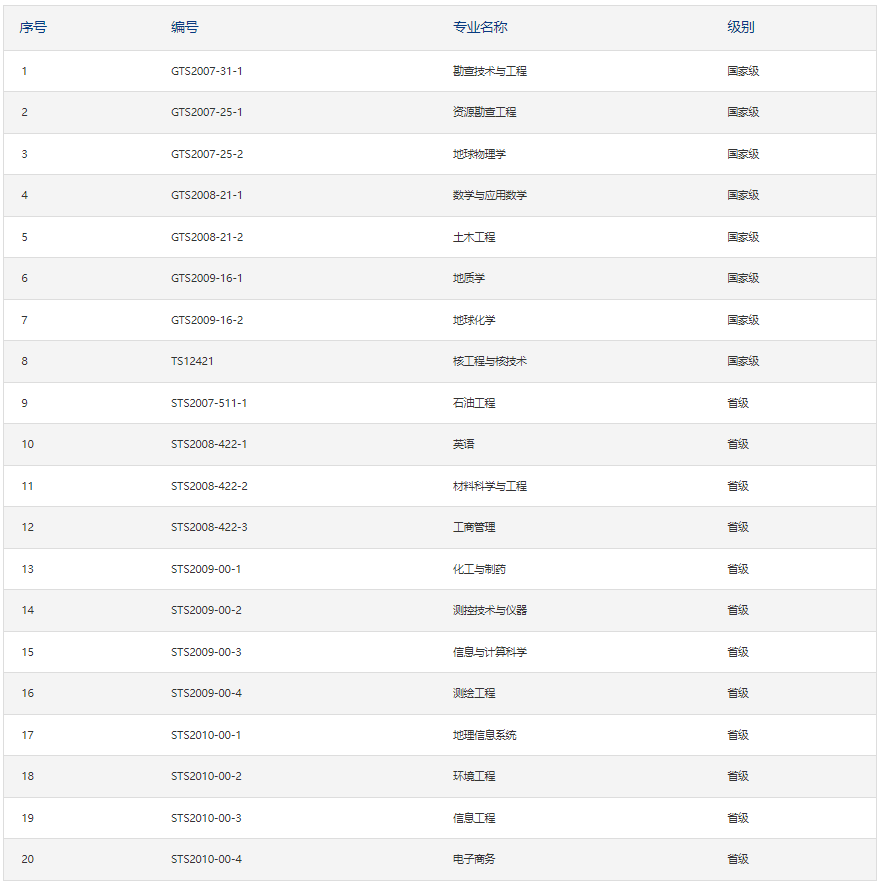 | 序号 | 编号 | 专业名称 | 级别 |
|---|---|---|---|
| 1 | GTS2007-31-1 | 勘查技术与工程 | 国家级 |
| 2 | GTS2007-25-1 | 资源勘查工程 | 国家级 |
| 3 | GTS2007-25-2 | 地球物理学 | 国家级 |
| 4 | GTS2008-21-1 | 数学与应用数学 | 国家级 |
| 5 | GTS2008-21-2 | 土木工程 | 国家级 |
| 6 | GTS2009-16-1 | 地质学 | 国家级 |
| 7 | GTS2009-16-2 | 地球化学 | 国家级 |
| 8 | TS12421 | 核工程与核技术 | 国家级 |
| 9 | STS2007-511-1 | 石油工程 | 省级 |
| 10 | STS2008-422-1 | 英语 | 省级 |
| 11 | STS2008-422-2 | 材料科学与工程 | 省级 |
| 12 | STS2008-422-3 | 工商管理 | 省级 |
| 13 | STS2009-00-1 | 化工与制药 | 省级 |
| 14 | STS2009-00-2 | 测控技术与仪器 | 省级 |
| 15 | STS2009-00-3 | 信息与计算科学 | 省级 |
| 16 | STS2009-00-4 | 测绘工程 | 省级 |
| 17 | STS2010-00-1 | 地理信息系统 | 省级 |
| 18 | STS2010-00-2 | 环境工程 | 省级 |
| 19 | STS2010-00-3 | 信息工程 | 省级 |
| 20 | STS2010-00-4 | 电子商务 | 省级 |